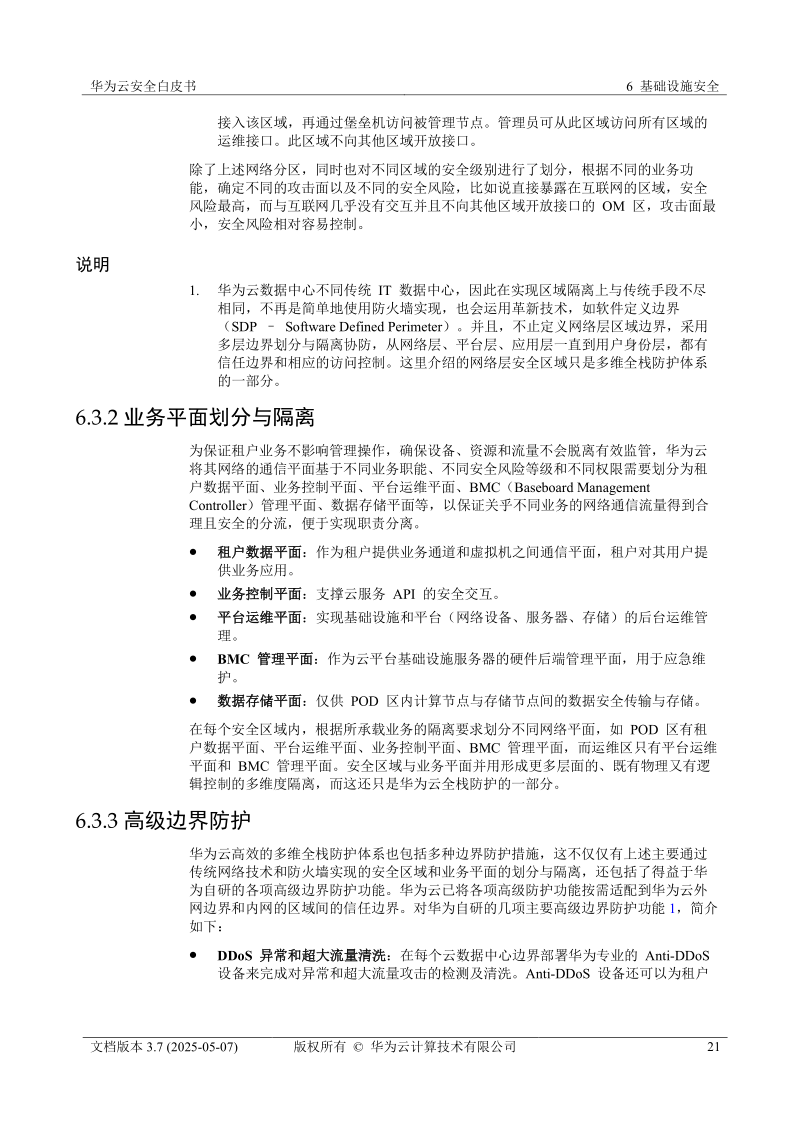 华为云安全白皮书　　6 基础设施安全

接入该区域，再通过堡垒机访问被管理节点。管理员可从此区域访问所有区域的运维接口。此区域不向其他区域开放接口。

除了上述网络分区，同时也对不同区域的安全级别进行了划分，根据不同的业务功能，确定不同的攻击面以及不同的安全风险，比如说直接暴露在互联网的区域，安全风险最高，而与互联网几乎没有交互并且不向其他区域开放接口的 OM 区，攻击面最小，安全风险相对容易控制。

说明

1. 华为云数据中心不同传统 IT 数据中心，因此在实现区域隔离上与传统手段不尽相同，不再是简单地使用防火墙实现，也会运用革新技术，如软件定义边界（SDP – Software Defined Perimeter）。并且，不止定义网络层区域边界，采用多层边界划分与隔离协防，从网络层、平台层、应用层一直到用户身份层，都有信任边界和相应的访问控制。这里介绍的网络层安全区域只是多维全栈防护体系的一部分。

6.3.2 业务平面划分与隔离

为保证租户业务不影响管理操作，确保设备、资源和流量不会脱离有效监管，华为云将其网络的通信平面基于不同业务职能、不同安全风险等级和不同权限需要划分为租户数据平面、业务控制平面、平台运维平面、BMC（Baseboard Management Controller）管理平面、数据存储平面等，以保证关乎不同业务的网络通信流量得到合理且安全的分流，便于实现职责分离。

● 租户数据平面：作为租户提供业务通道和虚拟机之间通信平面，租户对其用户提供业务应用。

● 业务控制平面：支撑云服务 API 的安全交互。

● 平台运维平面：实现基础设施和平台（网络设备、服务器、存储）的后台运维管理。

● BMC 管理平面：作为云平台基础设施服务器的硬件后端管理平面，用于应急维护。

● 数据存储平面：仅供 POD 区内计算节点与存储节点间的数据安全传输与存储。

在每个安全区域内，根据所承载业务的隔离要求划分不同网络平面，如 POD 区有租户数据平面、平台运维平面、业务控制平面、BMC 管理平面，而运维区只有平台运维平面和 BMC 管理平面。安全区域与业务平面并用形成更多层面的、既有物理又有逻辑控制的多维度隔离，而这还只是华为云全栈防护的一部分。

6.3.3 高级边界防护

华为云高效的多维全栈防护体系也包括多种边界防护措施，这不仅仅有上述主要通过传统网络技术和防火墙实现的安全区域和业务平面的划分与隔离，还包括了得益于华为自研的各项高级边界防护功能。华为云已将各项高级防护功能按需适配到华为云外网边界和内网的区域间的信任边界。对华为自研的几项主要高级边界防护功能 1，简介如下：

● DDoS 异常和超大流量清洗：在每个云数据中心边界部署华为专业的 Anti-DDoS 设备来完成对异常和超大流量攻击的检测及清洗。Anti-DDoS 设备还可以为租户

文档版本 3.7 (2025-05-07)　　版权所有 © 华为云计算技术有限公司　　21